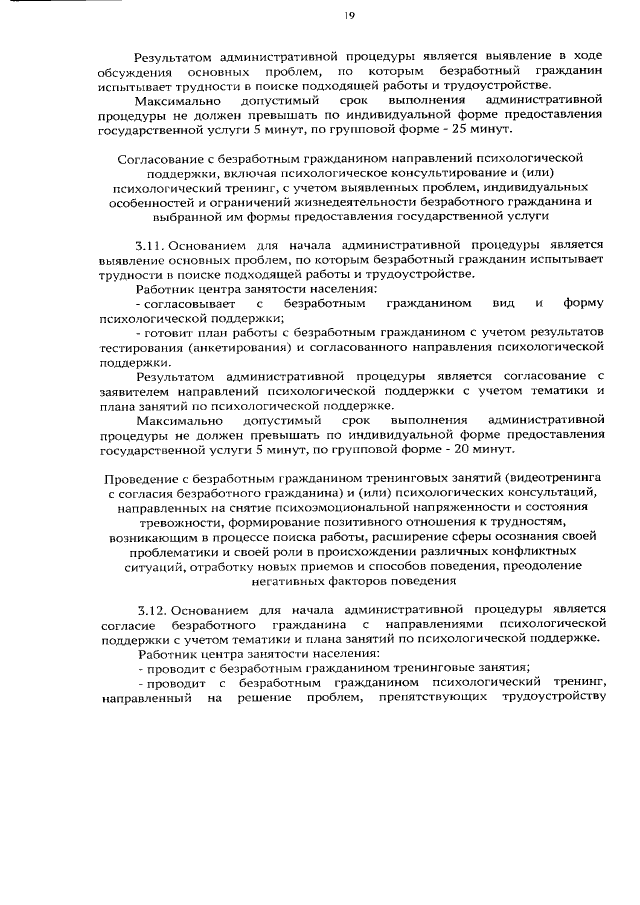 19

Результатом административной процедуры является выявление в ходе обсуждения основных проблем, по которым безработный гражданин испытывает трудности в поиске подходящей работы и трудоустройстве.

Максимально допустимый срок выполнения административной процедуры не должен превышать по индивидуальной форме предоставления государственной услуги 5 минут, по групповой форме - 25 минут.

Согласование с безработным гражданином направлений психологической поддержки, включая психологическое консультирование и (или) психологический тренинг, с учетом выявленных проблем, индивидуальных особенностей и ограничений жизнедеятельности безработного гражданина и выбранной им формы предоставления государственной услуги

3.11. Основанием для начала административной процедуры является выявление основных проблем, по которым безработный гражданин испытывает трудности в поиске подходящей работы и трудоустройстве.

Работник центра занятости населения:

- согласовывает с безработным гражданином вид и форму психологической поддержки;

- готовит план работы с безработным гражданином с учетом результатов тестирования (анкетирования) и согласованного направления психологической поддержки.

Результатом административной процедуры является согласование с заявителем направлений психологической поддержки с учетом тематики и плана занятий по психологической поддержке.

Максимально допустимый срок выполнения административной процедуры не должен превышать по индивидуальной форме предоставления государственной услуги 5 минут, по групповой форме - 20 минут.

Проведение с безработным гражданином тренинговых занятий (видеотренинга с согласия безработного гражданина) и (или) психологических консультаций, направленных на снятие психоэмоциональной напряженности и состояния тревожности, формирование позитивного отношения к трудностям, возникающим в процессе поиска работы, расширение сферы осознания своей проблематики и своей роли в происхождении различных конфликтных ситуаций, отработку новых приемов и способов поведения, преодоление негативных факторов поведения

3.12. Основанием для начала административной процедуры является согласие безработного гражданина с направлениями психологической поддержки с учетом тематики и плана занятий по психологической поддержке.

Работник центра занятости населения:

- проводит с безработным гражданином тренинговые занятия;

- проводит с безработным гражданином психологический тренинг, направленный на решение проблем, препятствующих трудоустройству